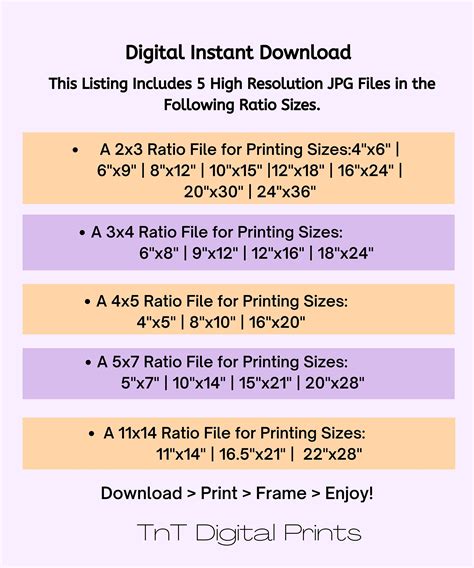 Digital Instant Download

This Listing Includes 5 High Resolution JPG Files in the Following Ratio Sizes.

• A 2x3 Ratio File for Printing Sizes:4"x6" | 6"x9" | 8"x12" | 10"x15" |12"x18" | 16"x24" | 20"x30" | 24"x36"

• A 3x4 Ratio File for Printing Sizes: 6"x8" | 9"x12" | 12"x16" | 18"x24"

• A 4x5 Ratio File for Printing Sizes: 4"x5" | 8"x10" | 16"x20"

• A 5x7 Ratio File for Printing Sizes: 5"x7" | 10"x14" | 15"x21" | 20"x28"

• A 11x14 Ratio File for Printing Sizes: 11"x14" | 16.5"x21" | 22"x28"

Download > Print > Frame > Enjoy!

TnT Digital Prints